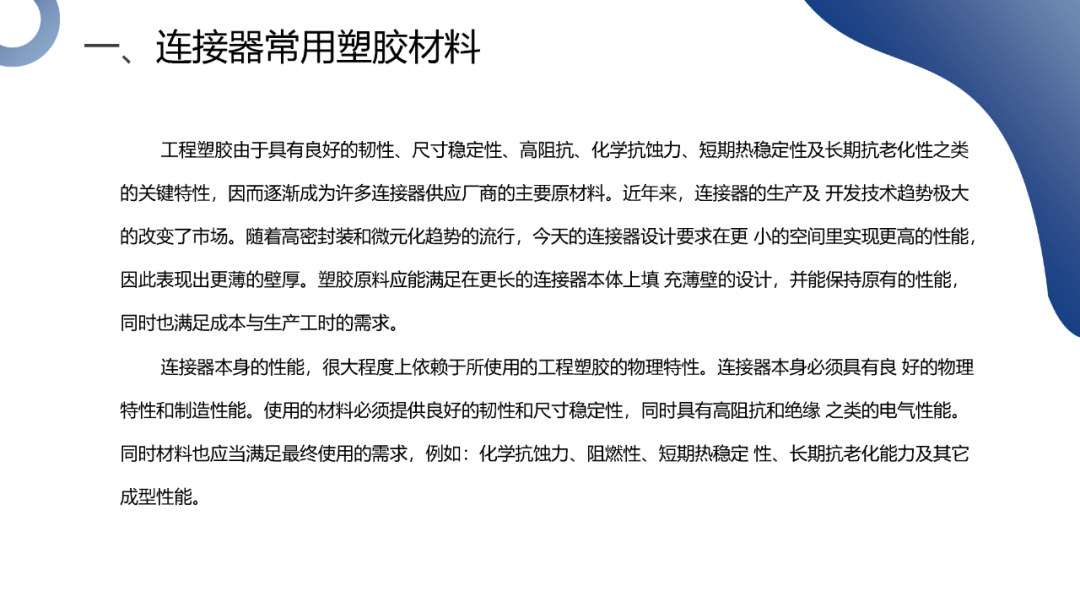 一、连接器常用塑胶材料

工程塑胶由于具有良好的韧性、尺寸稳定性、高阻抗、化学抗蚀力、短期热稳定性及长期抗老化性之类的关键特性，因而逐渐成为许多连接器供应厂商的主要原材料。近年来，连接器的生产及 开发技术趋势极大的改变了市场。随着高密封装和微元化趋势的流行，今天的连接器设计要求在更 小的空间里实现更高的性能，因此表现出更薄的壁厚。塑胶原料应能满足在更长的连接器本体上填 充薄壁的设计，并能保持原有的性能，同时也满足成本与生产工时的需求。

连接器本身的性能，很大程度上依赖于所使用的工程塑胶的物理特性。连接器本身必须具有良 好的物理特性和制造性能。使用的材料必须提供良好的韧性和尺寸稳定性，同时具有高阻抗和绝缘 之类的电气性能。同时材料也应当满足最终使用的需求，例如：化学抗蚀力、阻燃性、短期热稳定 性、长期抗老化能力及其它成型性能。